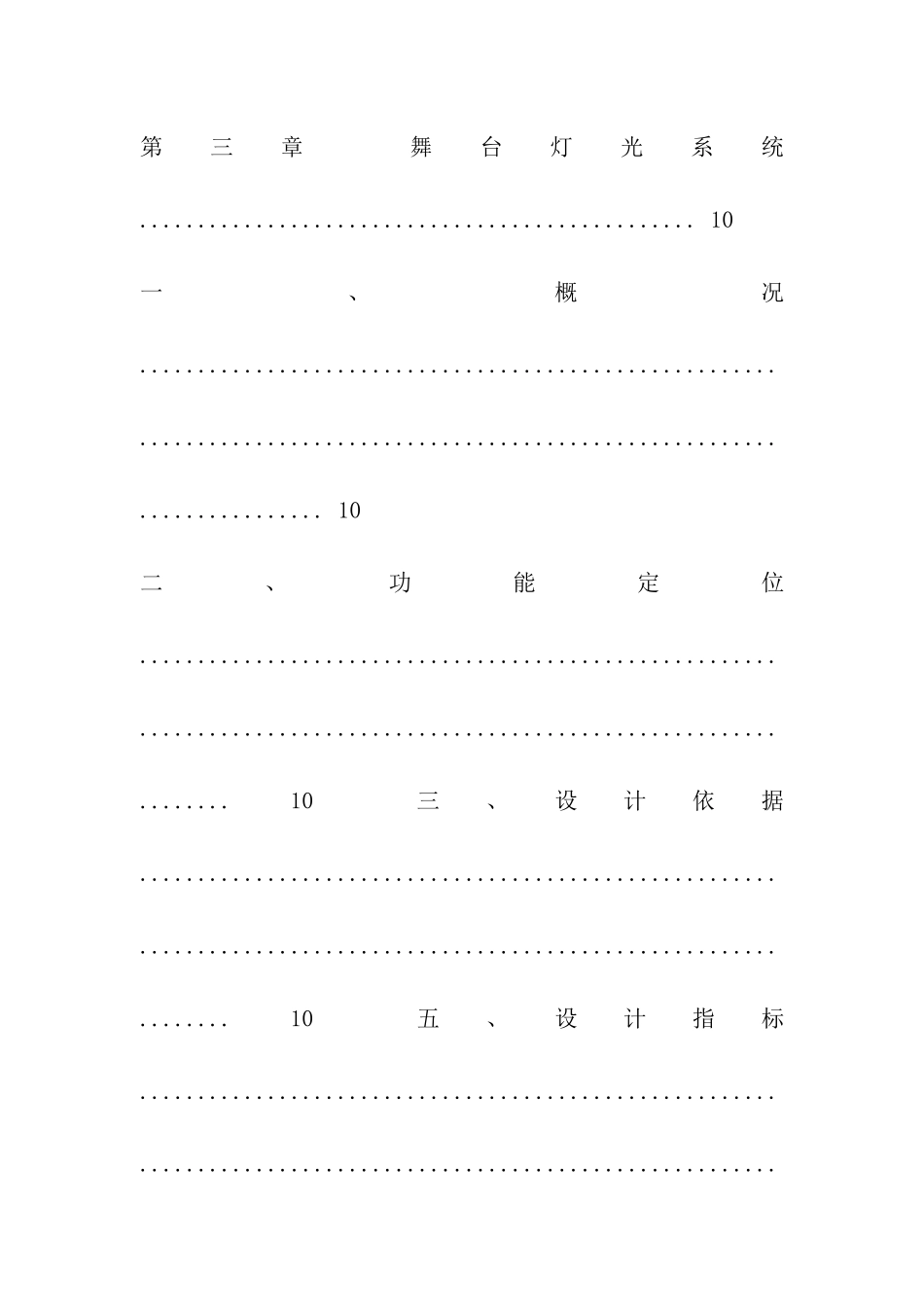 第三章 舞台灯光系统 10

一、概况 10

二、功能定位 10

三、设计依据 10

五、设计指标